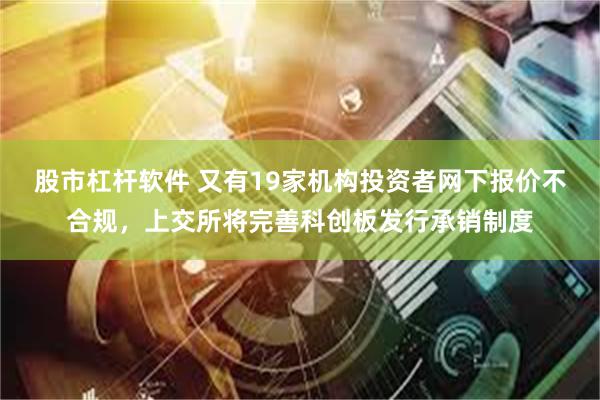 股市杠杆软件 又有19家机构投资者网下报价不合规，上交所将完善科创板发行承销制度